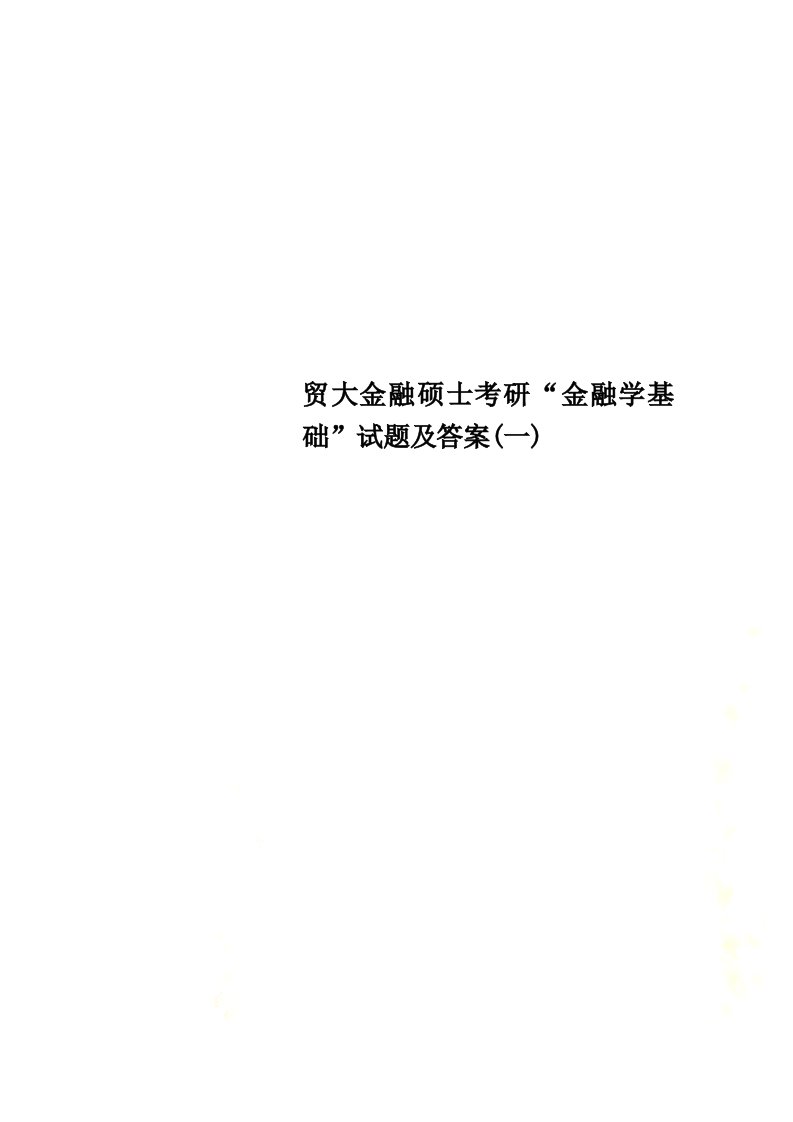 贸大金融硕士考研“金融学基础”试题及答案(一)